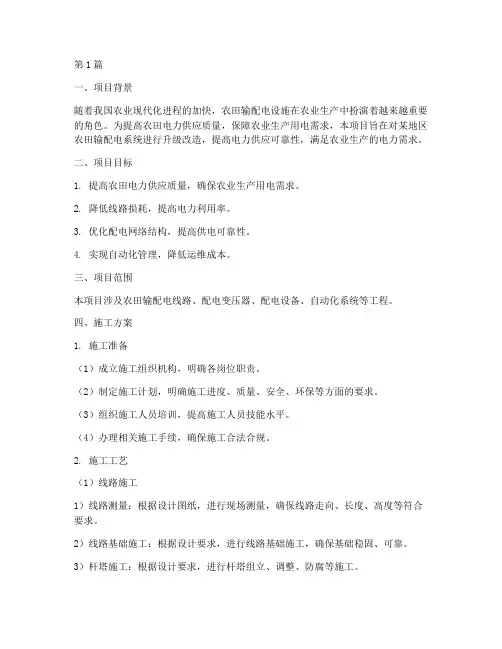 第1篇

一、项目背景

随着我国农业现代化进程的加快，农田输配电设施在农业生产中扮演着越来越重要的角色。为提高农田电力供应质量，保障农业生产用电需求，本项目旨在对某地区农田输配电系统进行升级改造，提高电力供应可靠性，满足农业生产的电力需求。

二、项目目标

1. 提高农田电力供应质量，确保农业生产用电需求。

2. 降低线路损耗，提高电力利用率。

3. 优化配电网络结构，提高供电可靠性。

4. 实现自动化管理，降低运维成本。

三、项目范围

本项目涉及农田输配电线路、配电变压器、配电设备、自动化系统等工程。

四、施工方案

1. 施工准备

（1）成立施工组织机构，明确各岗位职责。

（2）制定施工计划，明确施工进度、质量、安全、环保等方面的要求。

（3）组织施工人员培训，提高施工人员技能水平。

（4）办理相关施工手续，确保施工合法合规。

2. 施工工艺

（1）线路施工

1）线路测量：根据设计图纸，进行现场测量，确保线路走向、长度、高度等符合要求。

2）线路基础施工：根据设计要求，进行线路基础施工，确保基础稳固、可靠。

3）杆塔施工：根据设计要求，进行杆塔组立、调整、防腐等施工。